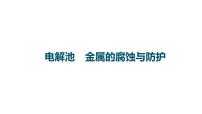 电解池　金属的腐蚀与防护